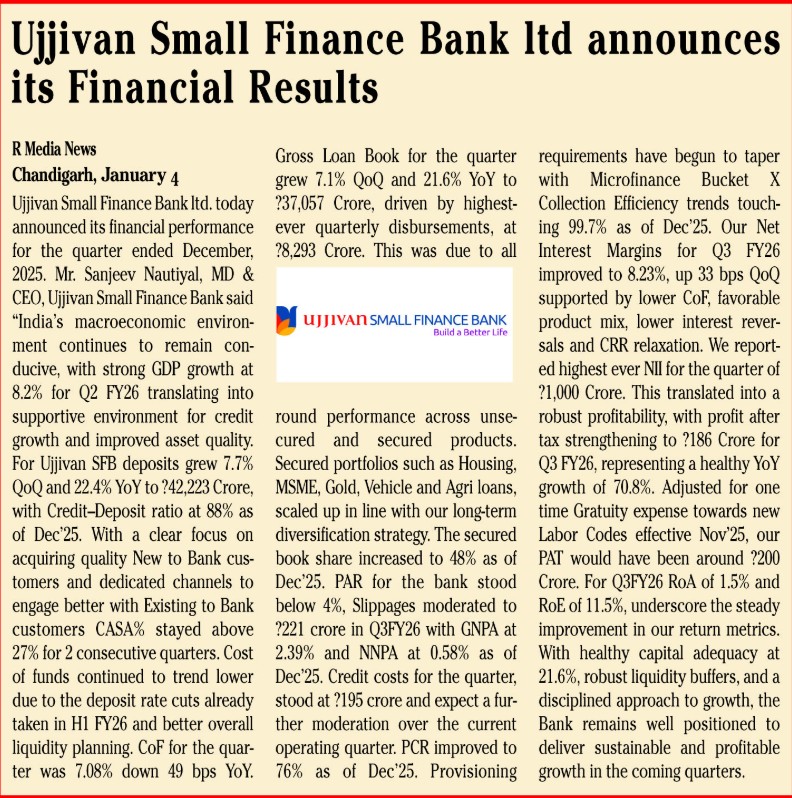 Ujjivan Small Finance Bank ltd announces its Financial Results

R Media News
Chandigarh, January 4

Ujjivan Small Finance Bank ltd. today announced its financial performance for the quarter ended December, 2025. Mr. Sanjeev Nautiyal, MD & CEO, Ujjivan Small Finance Bank said "India's macroeconomic environment continues to remain conducive, with strong GDP growth at 8.2% for Q2 FY26 translating into supportive environment for credit growth and improved asset quality. For Ujjivan SFB deposits grew 7.7% QoQ and 22.4% YoY to ?42,223 Crore, with Credit–Deposit ratio at 88% as of Dec'25. With a clear focus on acquiring quality New to Bank customers and dedicated channels to engage better with Existing to Bank customers CASA% stayed above 27% for 2 consecutive quarters. Cost of funds continued to trend lower due to the deposit rate cuts already taken in H1 FY26 and better overall liquidity planning. CoF for the quarter was 7.08% down 49 bps YoY. Gross Loan Book for the quarter grew 7.1% QoQ and 21.6% YoY to ?37,057 Crore, driven by highest-ever quarterly disbursements, at ?8,293 Crore. This was due to all

UJJIVAN SMALL FINANCE BANK
Build a Better Life

round performance across unsecured and secured products. Secured portfolios such as Housing, MSME, Gold, Vehicle and Agri loans, scaled up in line with our long-term diversification strategy. The secured book share increased to 48% as of Dec'25. PAR for the bank stood below 4%, Slippages moderated to ?221 crore in Q3FY26 with GNPA at 2.39% and NNPA at 0.58% as of Dec'25. Credit costs for the quarter, stood at ?195 crore and expect a further moderation over the current operating quarter. PCR improved to 76% as of Dec'25. Provisioning requirements have begun to taper with Microfinance Bucket X Collection Efficiency trends touching 99.7% as of Dec'25. Our Net Interest Margins for Q3 FY26 improved to 8.23%, up 33 bps QoQ supported by lower CoF, favorable product mix, lower interest reversals and CRR relaxation. We reported highest ever NII for the quarter of ?1,000 Crore. This translated into a robust profitability, with profit after tax strengthening to ?186 Crore for Q3 FY26, representing a healthy YoY growth of 70.8%. Adjusted for one time Gratuity expense towards new Labor Codes effective Nov'25, our PAT would have been around ?200 Crore. For Q3FY26 RoA of 1.5% and RoE of 11.5%, underscore the steady improvement in our return metrics. With healthy capital adequacy at 21.6%, robust liquidity buffers, and a disciplined approach to growth, the Bank remains well positioned to deliver sustainable and profitable growth in the coming quarters.